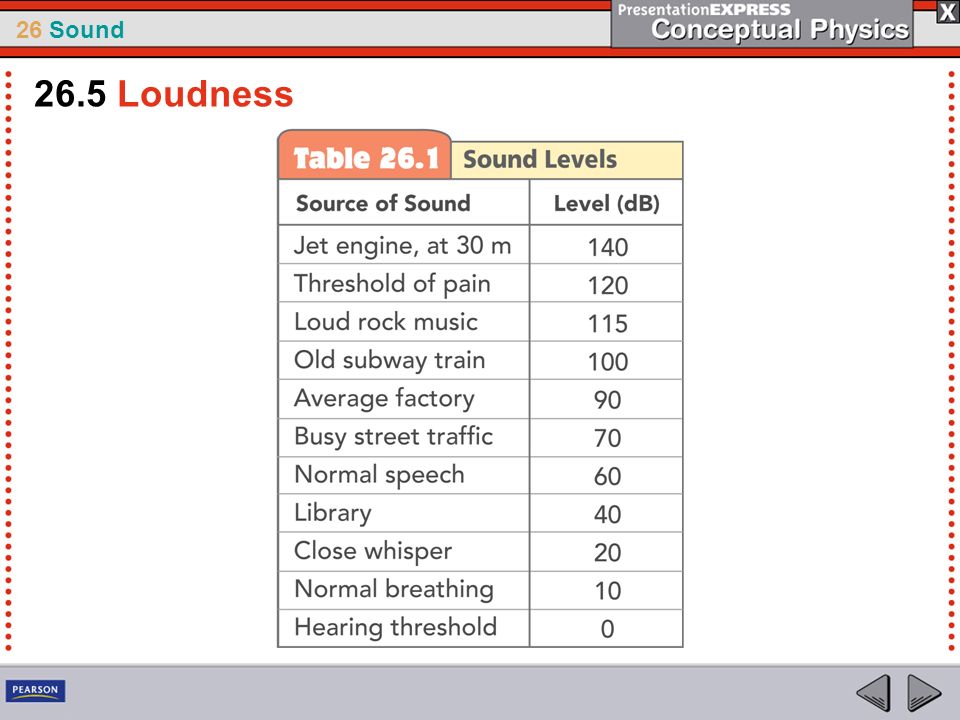 26 Sound

PresentationEXPRESS
Conceptual Physics

X

26.5 Loudness

Table 26.1 Sound Levels

| Source of Sound | Level (dB) |
|---|---|
| Jet engine, at 30 m | 140 |
| Threshold of pain | 120 |
| Loud rock music | 115 |
| Old subway train | 100 |
| Average factory | 90 |
| Busy street traffic | 70 |
| Normal speech | 60 |
| Library | 40 |
| Close whisper | 20 |
| Normal breathing | 10 |
| Hearing threshold | 0 |

PEARSON